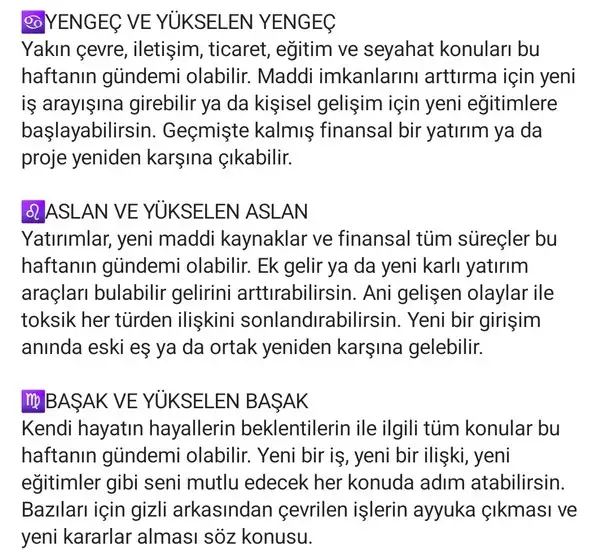 ♋YENGEÇ VE YÜKSELEN YENGEÇ
Yakın çevre, iletişim, ticaret, eğitim ve seyahat konuları bu haftanın gündemi olabilir. Maddi imkanlarını arttırma için yeni iş arayışına girebilir ya da kişisel gelişim için yeni eğitimlere başlayabilirsin. Geçmişte kalmış finansal bir yatırım ya da proje yeniden karşına çıkabilir.

♌ASLAN VE YÜKSELEN ASLAN
Yatırımlar, yeni maddi kaynaklar ve finansal tüm süreçler bu haftanın gündemi olabilir. Ek gelir ya da yeni karlı yatırım araçları bulabilir gelirini arttırabilirsin. Ani gelişen olaylar ile toksik her türden ilişkini sonlandırabilirsin. Yeni bir girişim anında eski eş ya da ortak yeniden karşına gelebilir.

♍BAŞAK VE YÜKSELEN BAŞAK
Kendi hayatın hayallerin beklentilerin ile ilgili tüm konular bu haftanın gündemi olabilir. Yeni bir iş, yeni bir ilişki, yeni eğitimler gibi seni mutlu edecek her konuda adım atabilirsin. Bazıları için gizli arkasından çevrilen işlerin ayyuka çıkması ve yeni kararlar alması söz konusu.